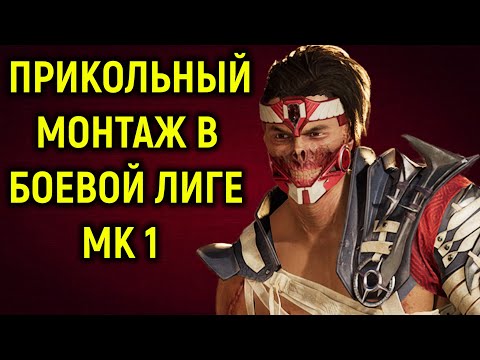 ПРИКОЛЬНЫЙ МОНТАЖ В БОЕВОЙ ЛИГЕ МК 1